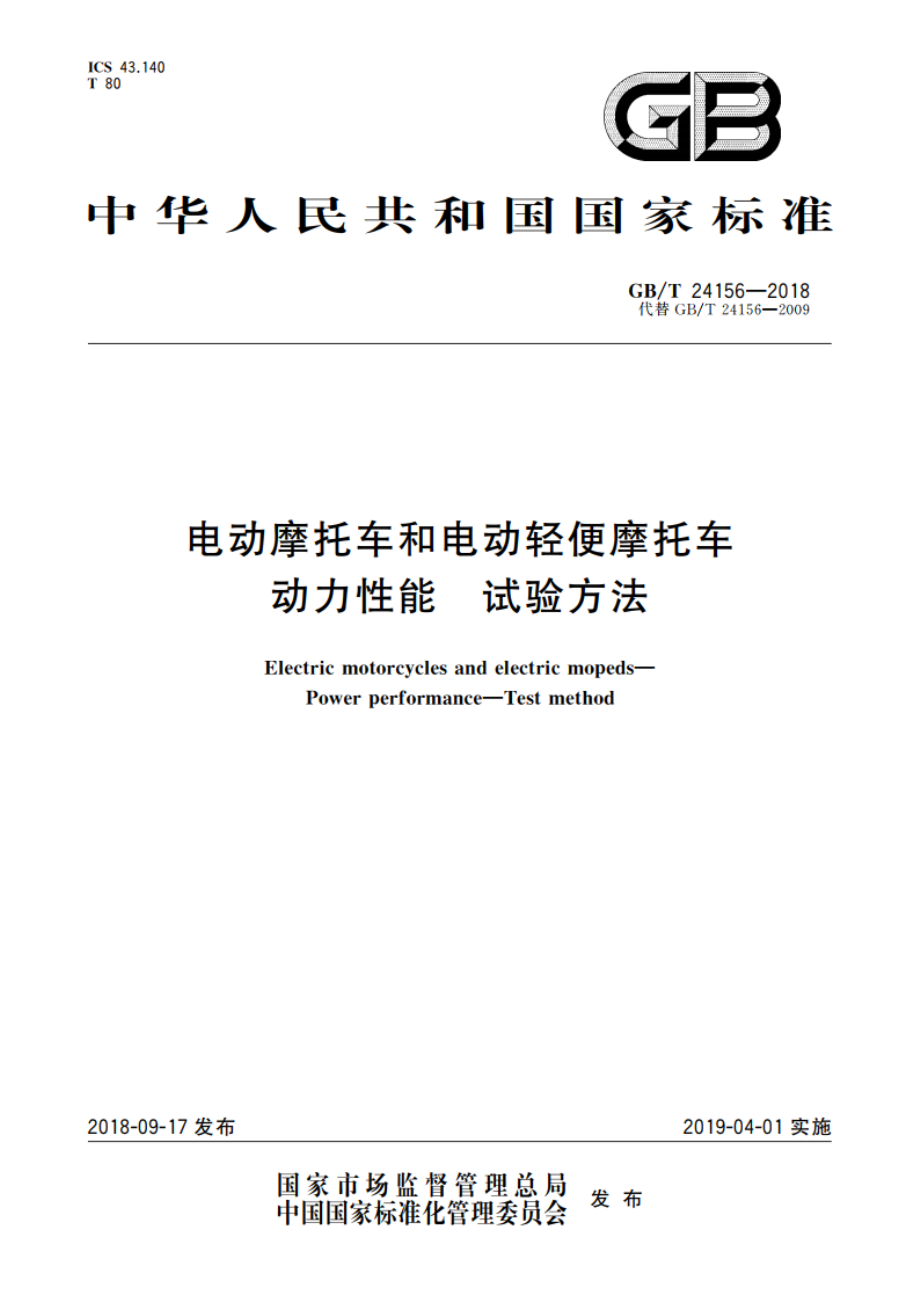 ICS 43.140
T 80

GB

中华人民共和国国家标准

GB/T 24156—2018
代替 GB/T 24156—2009

电动摩托车和电动轻便摩托车
动力性能 试验方法

Electric motorcycles and electric mopeds—
Power performance—Test method

2018-09-17 发布

2019-04-01 实施

国家市场监督管理总局
中国国家标准化管理委员会 发布